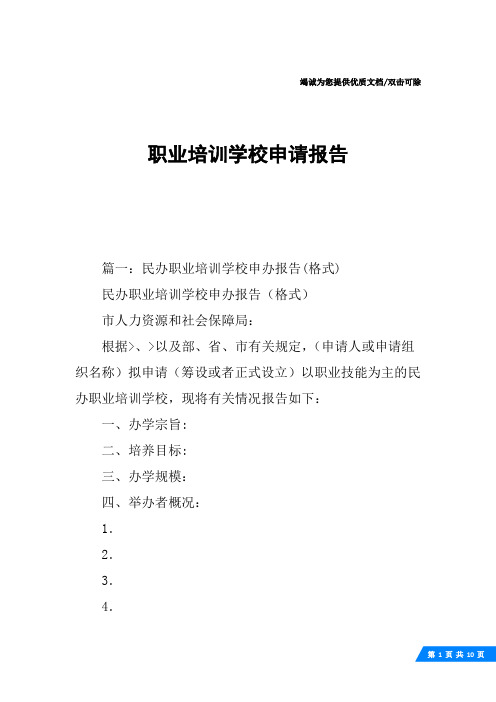 竭诚为您提供优质文档/双击可除

职业培训学校申请报告

篇一：民办职业培训学校申办报告(格式)

民办职业培训学校申办报告（格式）

市人力资源和社会保障局：

根据>、>以及部、省、市有关规定，（申请人或申请组织名称）拟申请（筹设或者正式设立）以职业技能为主的民办职业培训学校，现将有关情况报告如下：

一、办学宗旨：

二、培养目标：

三、办学规模：

四、举办者概况：

1．

2．

3．

4．

第 1 页 共 10 页